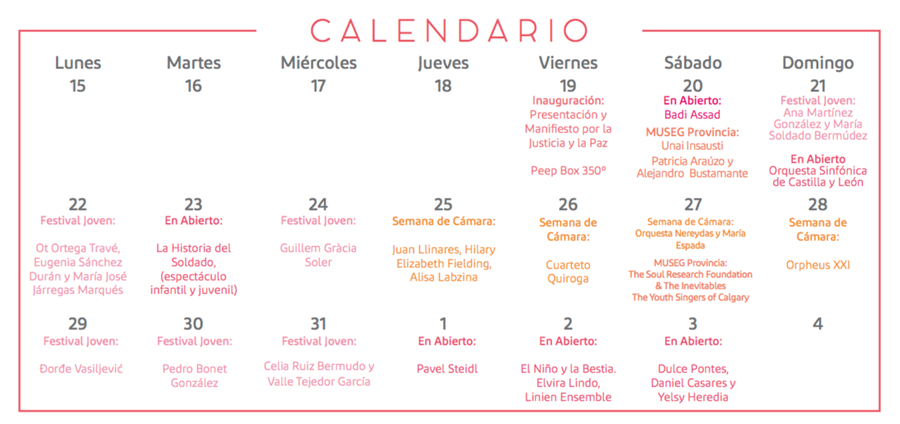 CALENDARIO

| Lunes | Martes | Miércoles | Jueves | Viernes | Sábado | Domingo |
|---|---|---|---|---|---|---|
| 15 | 16 | 17 | 18 | 19 Inauguración: Presentación y Manifiesto por la Justicia y la Paz Peep Box 350° | 20 En Abierto: Badi Assad MUSEG Provincia: Unai Insausti Patricia Araúzo y Alejandro Bustamante | 21 Festival Joven: Ana Martínez González y María Soldado Bermúdez En Abierto Orquesta Sinfónica de Castilla y León |
| 22 Festival Joven: Ot Ortega Travé, Eugenia Sánchez Durán y María José Járregas Marqués | 23 En Abierto: La Historia del Soldado, (espectáculo infantil y juvenil) | 24 Festival Joven: Guillem Gràcia Soler | 25 Semana de Cámara: Juan Llinares, Hilary Elizabeth Fielding, Alisa Labzina | 26 Semana de Cámara: Cuarteto Quiroga | 27 Semana de Cámara: Orquesta Nereydas y María Espada MUSEG Provincia: The Soul Research Foundation & The Inevitables The Youth Singers of Calgary | 28 Semana de Cámara: Orpheus XXI |
| 29 Festival Joven: Đorđe Vasiljević | 30 Festival Joven: Pedro Bonet González | 31 Festival Joven: Celia Ruiz Bermudo y Valle Tejedor García | 1 En Abierto: Pavel Steidl | 2 En Abierto: El Niño y la Bestia. Elvira Lindo, Linien Ensemble | 3 En Abierto: Dulce Pontes, Daniel Casares y Yelsy Heredia | 4 |